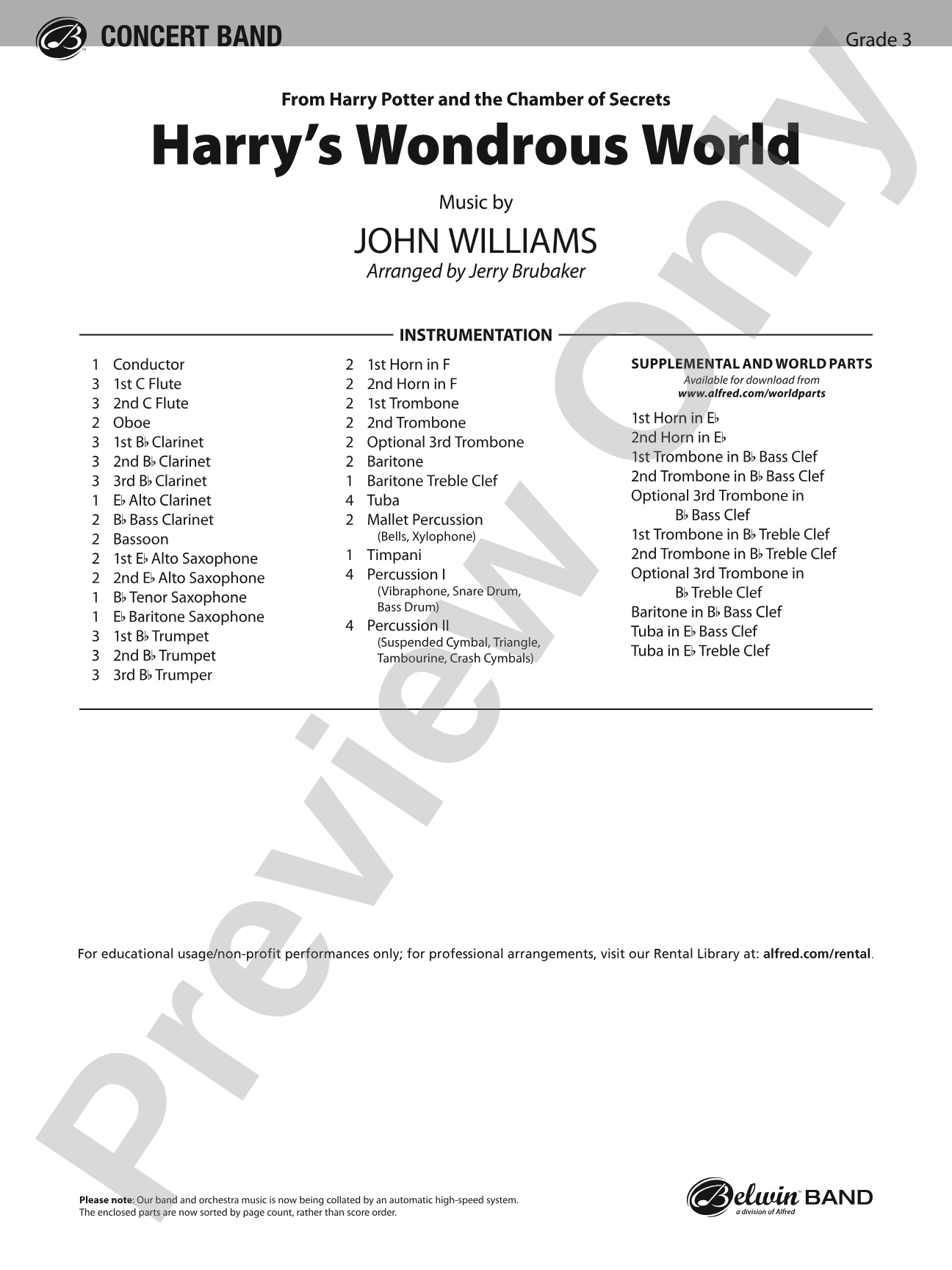 CONCERT BAND

Grade 3

From Harry Potter and the Chamber of Secrets

Harry's Wondrous World

Music by

JOHN WILLIAMS

Arranged by Jerry Brubaker

INSTRUMENTATION

1 Conductor
3 1st C Flute
3 2nd C Flute
2 Oboe
3 1st B♭ Clarinet
3 2nd B♭ Clarinet
3 3rd B♭ Clarinet
1 E♭ Alto Clarinet
2 B♭ Bass Clarinet
2 Bassoon
2 1st E♭ Alto Saxophone
2 2nd E♭ Alto Saxophone
1 B♭ Tenor Saxophone
1 E♭ Baritone Saxophone
3 1st B♭ Trumpet
3 2nd B♭ Trumpet
3 3rd B♭ Trumper

2 1st Horn in F
2 2nd Horn in F
2 1st Trombone
2 2nd Trombone
2 Optional 3rd Trombone
2 Baritone
1 Baritone Treble Clef
4 Tuba
2 Mallet Percussion (Bells, Xylophone)
1 Timpani
4 Percussion I (Vibraphone, Snare Drum, Bass Drum)
4 Percussion II (Suspended Cymbal, Triangle, Tambourine, Crash Cymbals)

SUPPLEMENTAL AND WORLD PARTS
Available for download from
www.alfred.com/worldparts

1st Horn in E♭
2nd Horn in E♭
1st Trombone in B♭ Bass Clef
2nd Trombone in B♭ Bass Clef
Optional 3rd Trombone in B♭ Bass Clef
1st Trombone in B♭ Treble Clef
2nd Trombone in B♭ Treble Clef
Optional 3rd Trombone in B♭ Treble Clef
Baritone in B♭ Bass Clef
Tuba in E♭ Bass Clef
Tuba in E♭ Treble Clef

For educational usage/non-profit performances only; for professional arrangements, visit our Rental Library at: alfred.com/rental.

Please note: Our band and orchestra music is now being collated by an automatic high-speed system. The enclosed parts are now sorted by page count, rather than score order.

Belwin BAND
a division of Alfred

Preview Only